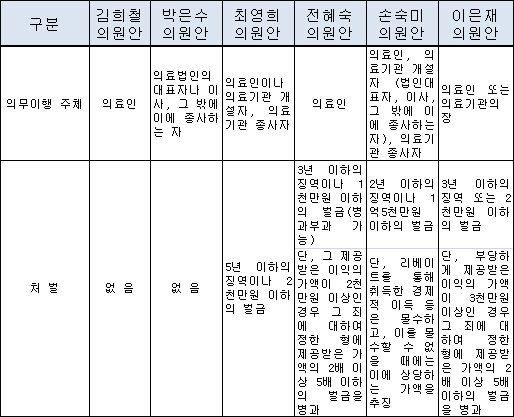 | 구분 | 김희철 의원안 | 박은수 의원안 | 최영희 의원안 | 전혜숙 의원안 | 손숙미 의원안 | 이은재 의원안 |
|---|---|---|---|---|---|---|
| 의무이행 주체 | 의료인 | 의료법인의 대표자나 이사, 그 밖에 이에 종사하는 자 | 의료인이나 의료기관 개설자, 의료기관 종사자 | 의료인 | 의료인, 의료기관 개설자 (법인대표자, 이사, 그 밖에 이에 종사하는 자), 의료기관 종사자 | 의료인 또는 의료기관의 장 |
| 처 벌 | 없 음 | 없 음 | 5년 이하의 징역이나 2천만원 이하의 벌금 | 3년 이하의 징역이나 1천만원 이하의 벌금(병과부과 가능) | 2년 이하의 징역이나 1억5천만원 이하의 벌금 | 3년 이하의 징역 또는 2천만원 이하의 벌금 |
| | | | | 단, 그 제공받은 이익의 가액이 2천만원 이상인 경우 그 죄에 대하여 정한 형에 제공받은 가액의 2배 이상 5배 이하의 벌금을 병과 | 단, 리베이트를 통해 취득한 경제적 이득 등은 몰수하고, 이를 몰수할 수 없을 때에는 이에 상당하는 가액을 추징 | 단, 부당하게 제공받은 이익의 가액이 3천만원 이상인 경우 그 죄에 대하여 정한 형에 제공받은 가액의 2배 이상 5배 이하의 벌금을 병과 |